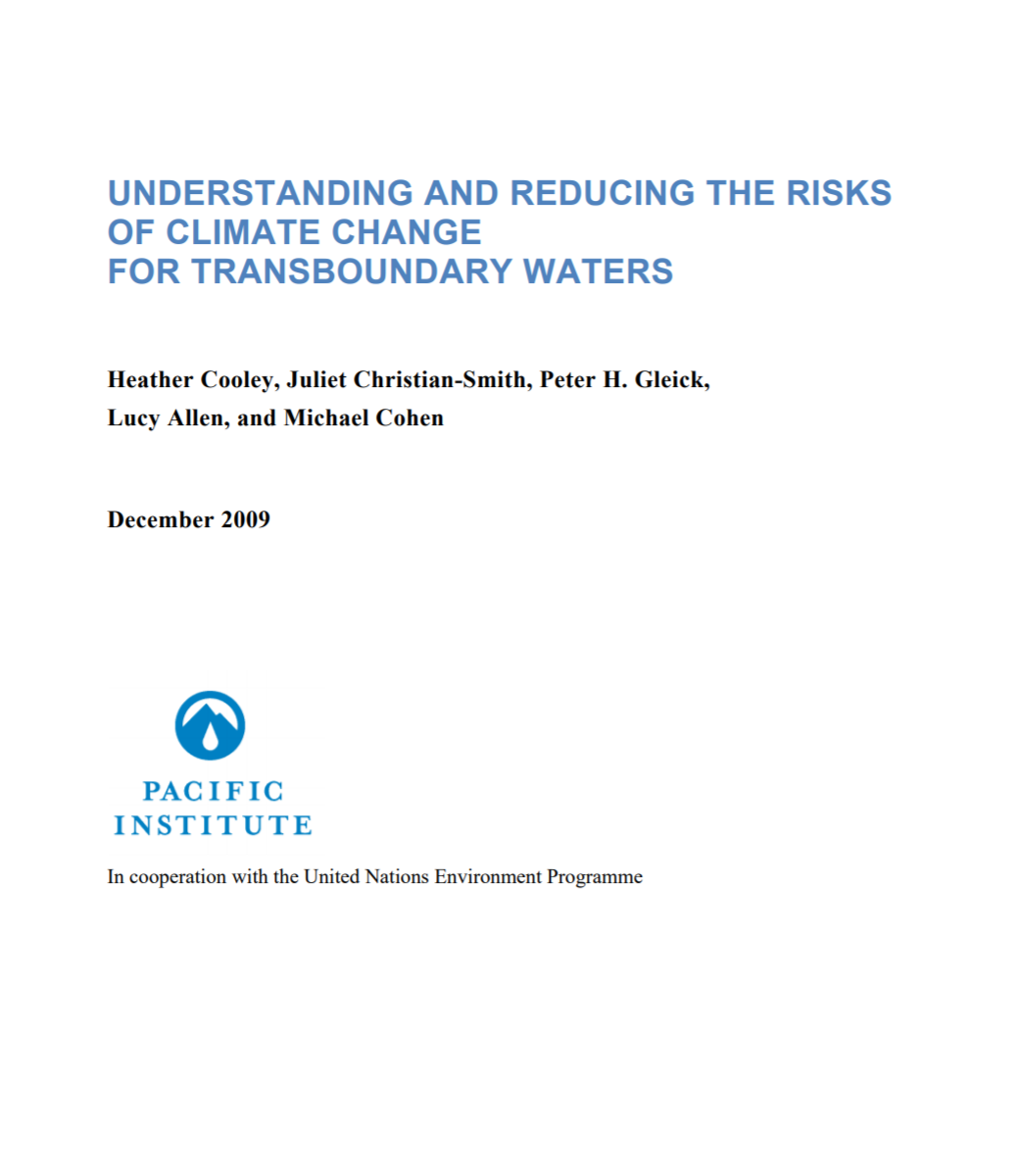 UNDERSTANDING AND REDUCING THE RISKS OF CLIMATE CHANGE FOR TRANSBOUNDARY WATERS

Heather Cooley, Juliet Christian-Smith, Peter H. Gleick, Lucy Allen, and Michael Cohen

December 2009

PACIFIC INSTITUTE

In cooperation with the United Nations Environment Programme